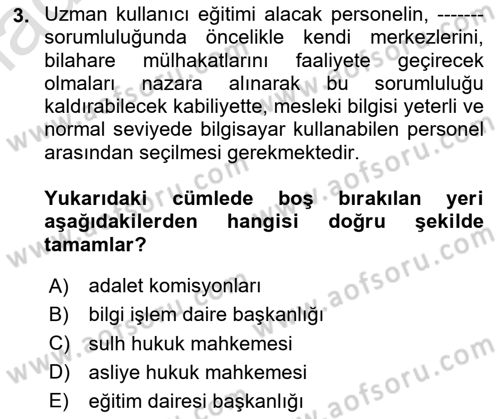 3. Uzman kullanıcı eğitimi alacak personelin, ------- sorumluluğunda öncelikle kendi merkezlerini, bilahare mülhakatlarını faaliyete geçirecek olmaları nazara alınarak bu sorumluluğu kaldırabilecek kabiliyette, mesleki bilgisi yeterli ve normal seviyede bilgisayar kullanabilen personel arasından seçilmesi gerekmektedir.

Yukarıdaki cümlede boş bırakılan yeri aşağıdakilerden hangisi doğru şekilde tamamlar?

A) adalet komisyonları
B) bilgi işlem daire başkanlığı
C) sulh hukuk mahkemesi
D) asliye hukuk mahkemesi
E) eğitim dairesi başkanlığı

www.aofsoru.com